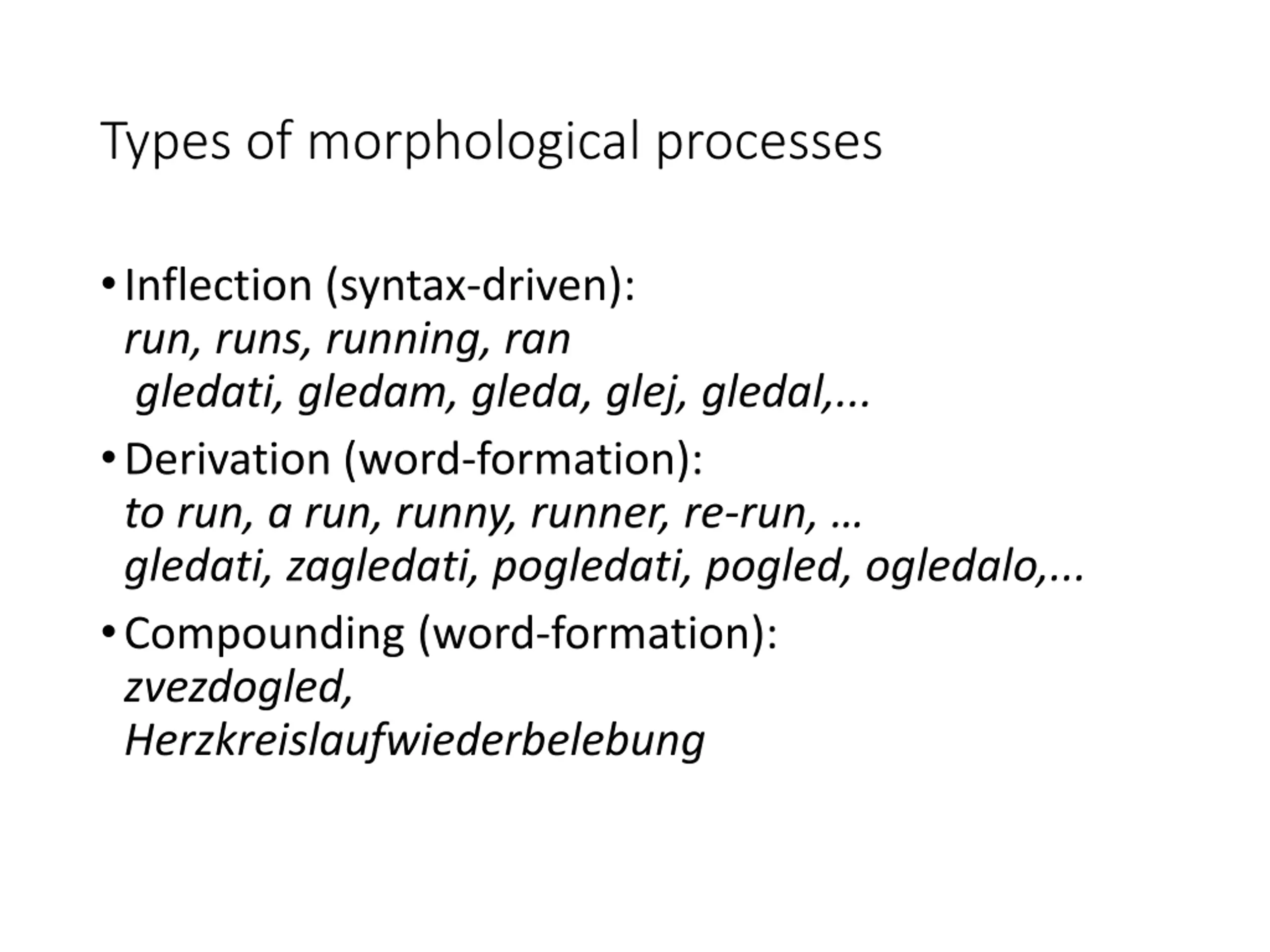 Types of morphological processes

• Inflection (syntax-driven):
run, runs, running, ran
gledati, gledam, gleda, glej, gledal,...

• Derivation (word-formation):
to run, a run, runny, runner, re-run, …
gledati, zagledati, pogledati, pogled, ogledalo,...

• Compounding (word-formation):
zvezdogled,
Herzkreislaufwiederbelebung